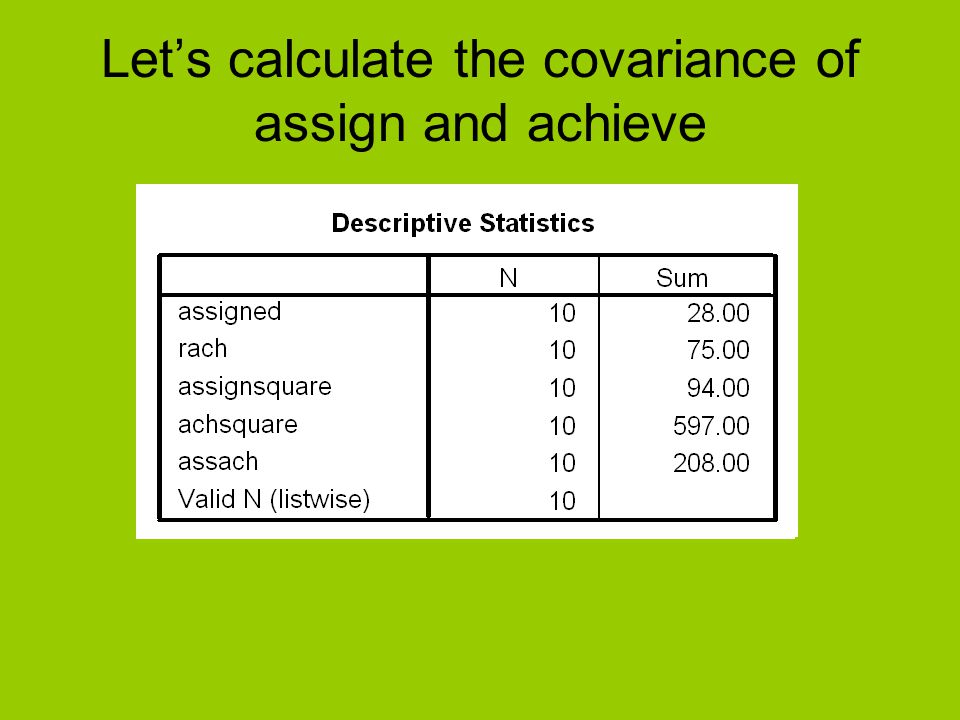 Let’s calculate the covariance of assign and achieve

Descriptive Statistics

|  | N | Sum |
|---|---|---|
| assigned | 10 | 28.00 |
| rach | 10 | 75.00 |
| assignsquare | 10 | 94.00 |
| achsquare | 10 | 597.00 |
| assach | 10 | 208.00 |
| Valid N (listwise) | 10 |  |